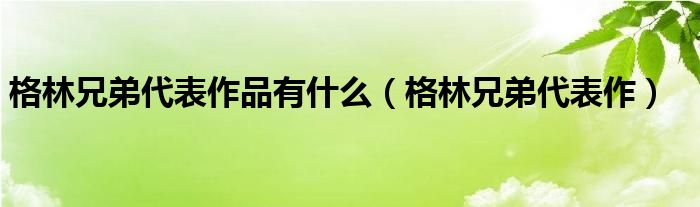 格林兄弟代表作品有什么（格林兄弟代表作）